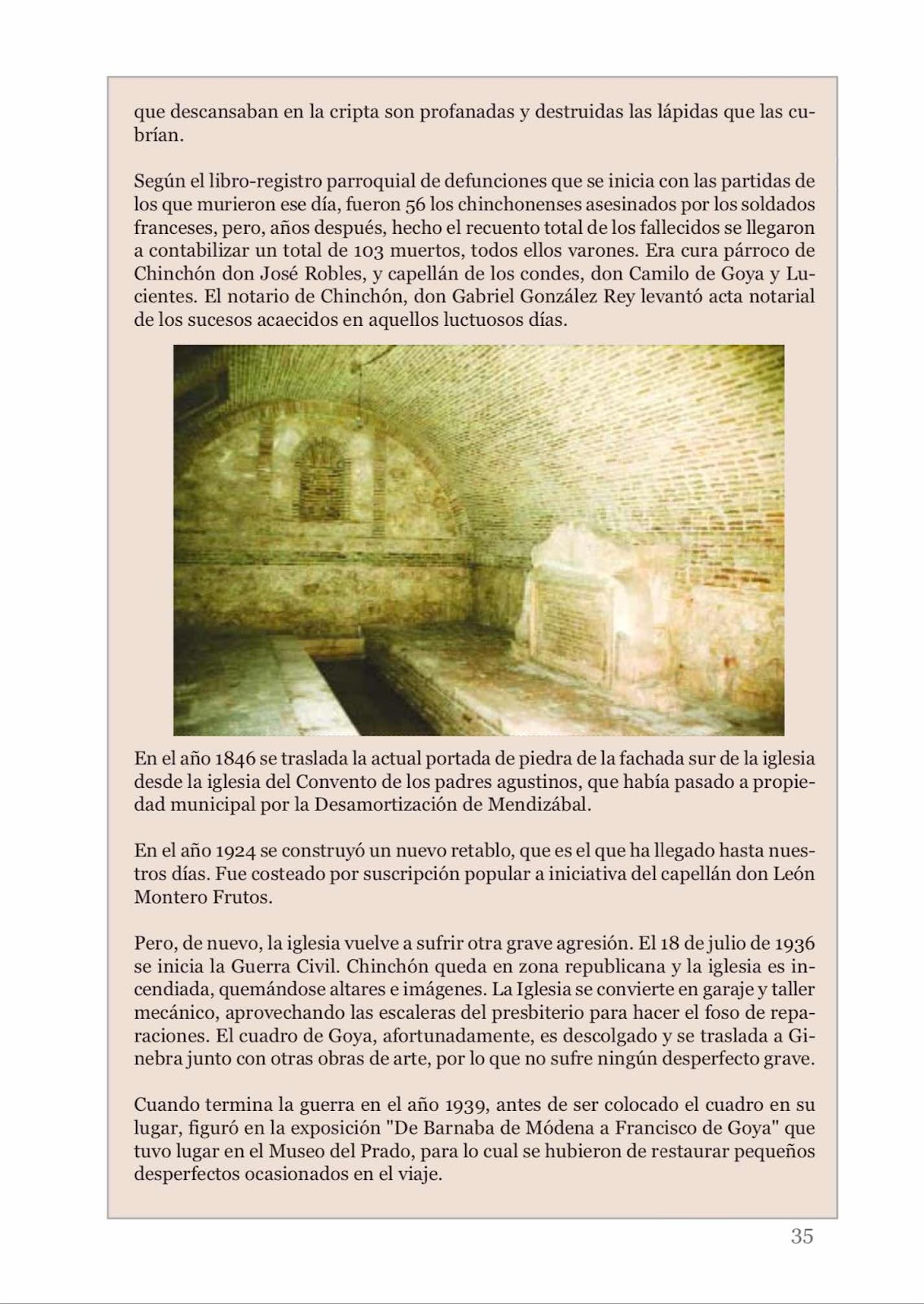 que descansaban en la cripta son profanadas y destruidas las lápidas que las cubrían.

Según el libro-registro parroquial de defunciones que se inicia con las partidas de los que murieron ese día, fueron 56 los chinchonenses asesinados por los soldados franceses, pero, años después, hecho el recuento total de los fallecidos se llegaron a contabilizar un total de 103 muertos, todos ellos varones. Era cura párroco de Chinchón don José Robles, y capellán de los condes, don Camilo de Goya y Lucientes. El notario de Chinchón, don Gabriel González Rey levantó acta notarial de los sucesos acaecidos en aquellos luctuosos días.

En el año 1846 se traslada la actual portada de piedra de la fachada sur de la iglesia desde la iglesia del Convento de los padres agustinos, que había pasado a propiedad municipal por la Desamortización de Mendizábal.

En el año 1924 se construyó un nuevo retablo, que es el que ha llegado hasta nuestros días. Fue costeado por suscripción popular a iniciativa del capellán don León Montero Frutos.

Pero, de nuevo, la iglesia vuelve a sufrir otra grave agresión. El 18 de julio de 1936 se inicia la Guerra Civil. Chinchón queda en zona republicana y la iglesia es incendiada, quemándose altares e imágenes. La Iglesia se convierte en garaje y taller mecánico, aprovechando las escaleras del presbiterio para hacer el foso de reparaciones. El cuadro de Goya, afortunadamente, es descolgado y se traslada a Ginebra junto con otras obras de arte, por lo que no sufre ningún desperfecto grave.

Cuando termina la guerra en el año 1939, antes de ser colocado el cuadro en su lugar, figuró en la exposición "De Barnaba de Módena a Francisco de Goya" que tuvo lugar en el Museo del Prado, para lo cual se hubieron de restaurar pequeños desperfectos ocasionados en el viaje.

35